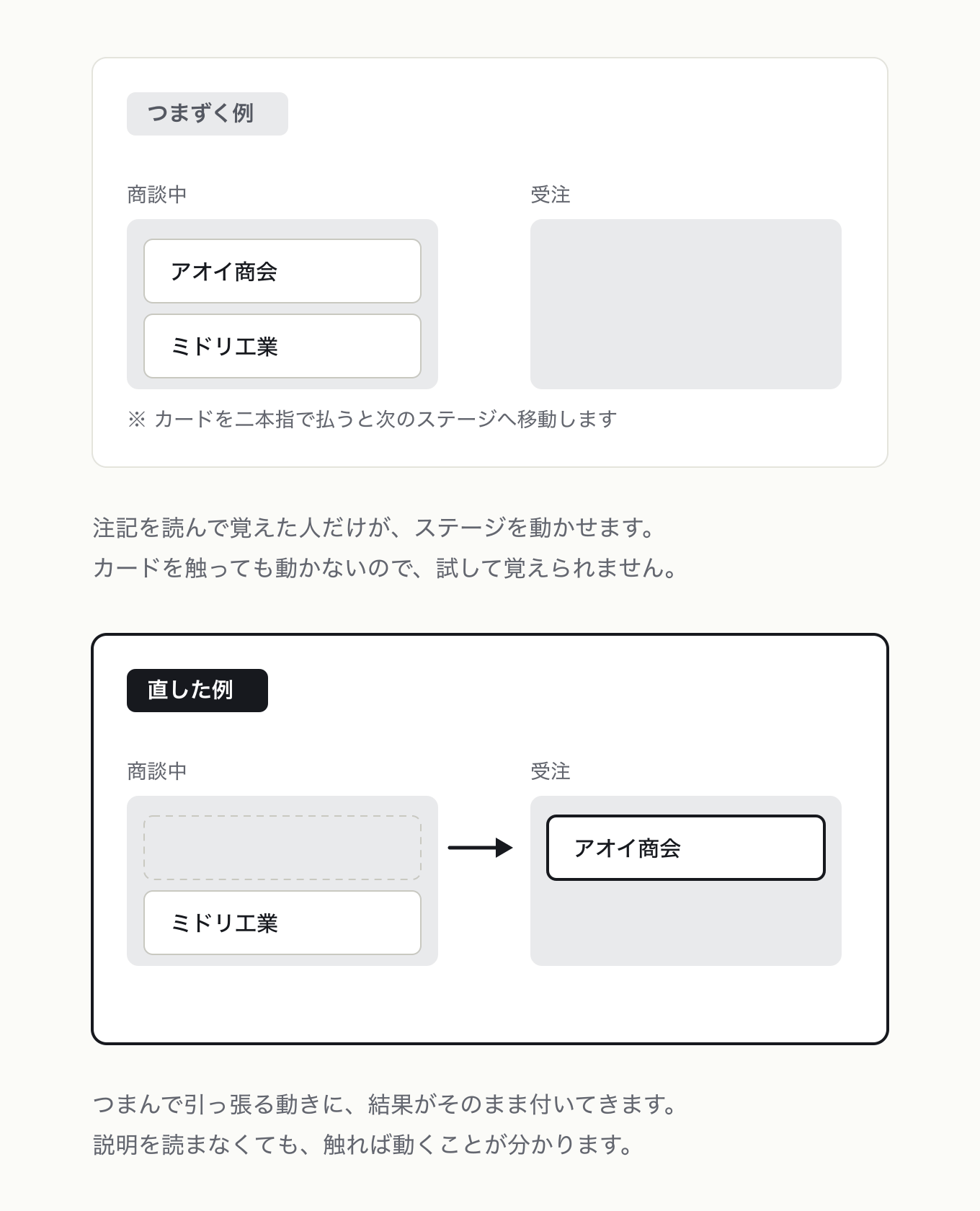 つまずく例

商談中

アオイ商会

ミドリ工業

受注

※ カードを二本指で払うと次のステージへ移動します

注記を読んで覚えた人だけが、ステージを動かせます。
カードを触っても動かないので、試して覚えられません。

直した例

商談中

ミドリ工業

受注

アオイ商会

つまんで引っ張る動きに、結果がそのまま付いてきます。
説明を読まなくても、触れば動くことが分かります。